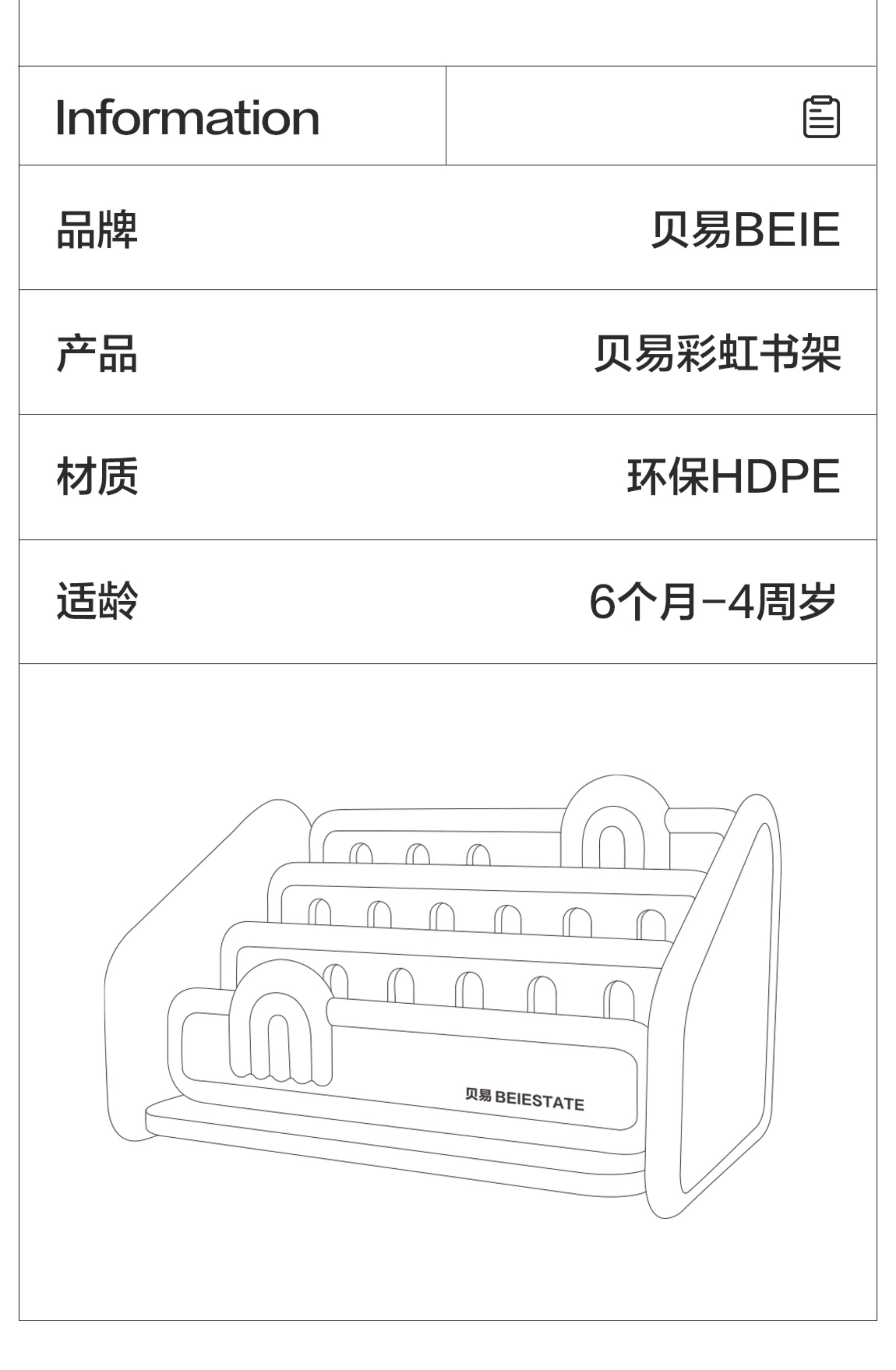 Information

品牌 贝易BEIE

产品 贝易彩虹书架

材质 环保HDPE

适龄 6个月-4周岁

贝易 BEIESTATE